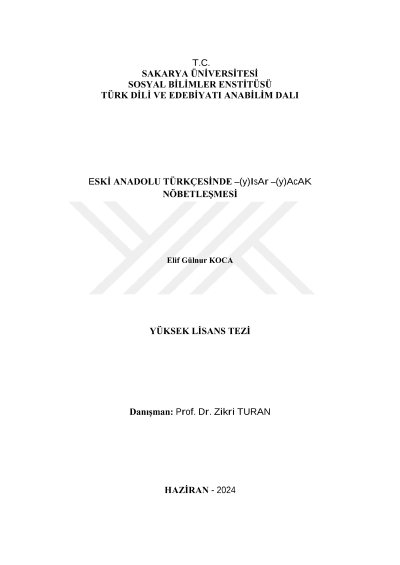 T.C.
SAKARYA ÜNİVERSİTESİ
SOSYAL BİLİMLER ENSTİTÜSÜ
TÜRK DİLİ VE EDEBİYATI ANABİLİM DALI

ESKİ ANADOLU TÜRKÇESİNDE –(y)IsAr –(y)AcAK NÖBETLEŞMESİ

Elif Gülnur KOCA

YÜKSEK LİSANS TEZİ

Danışman: Prof. Dr. Zikri TURAN

HAZİRAN - 2024